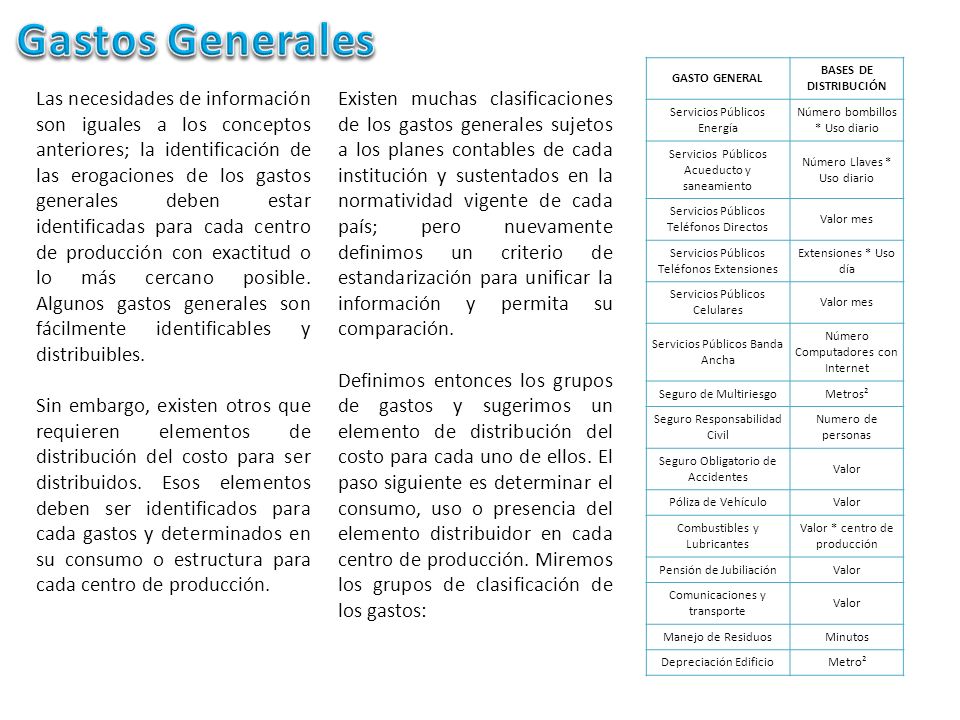 Gastos Generales

Las necesidades de información son iguales a los conceptos anteriores; la identificación de las erogaciones de los gastos generales deben estar identificadas para cada centro de producción con exactitud o lo más cercano posible. Algunos gastos generales son fácilmente identificables y distribuibles.

Sin embargo, existen otros que requieren elementos de distribución del costo para ser distribuidos. Esos elementos deben ser identificados para cada gastos y determinados en su consumo o estructura para cada centro de producción.

Existen muchas clasificaciones de los gastos generales sujetos a los planes contables de cada institución y sustentados en la normatividad vigente de cada país; pero nuevamente definimos un criterio de estandarización para unificar la información y permita su comparación.

Definimos entonces los grupos de gastos y sugerimos un elemento de distribución del costo para cada uno de ellos. El paso siguiente es determinar el consumo, uso o presencia del elemento distribuidor en cada centro de producción. Miremos los grupos de clasificación de los gastos:

| GASTO GENERAL | BASES DE DISTRIBUCIÓN |
|---|---|
| Servicios Públicos Energía | Número bombillos * Uso diario |
| Servicios Públicos Acueducto y saneamiento | Número Llaves * Uso diario |
| Servicios Públicos Teléfonos Directos | Valor mes |
| Servicios Públicos Teléfonos Extensiones | Extensiones * Uso día |
| Servicios Públicos Celulares | Valor mes |
| Servicios Públicos Banda Ancha | Número Computadores con Internet |
| Seguro de Multiriesgo | Metros$^2$ |
| Seguro Responsabilidad Civil | Numero de personas |
| Seguro Obligatorio de Accidentes | Valor |
| Póliza de Vehículo | Valor |
| Combustibles y Lubricantes | Valor * centro de producción |
| Pensión de Jubilación | Valor |
| Comunicaciones y transporte | Valor |
| Manejo de Residuos | Minutos |
| Depreciación Edificio | Metro$^2$ |